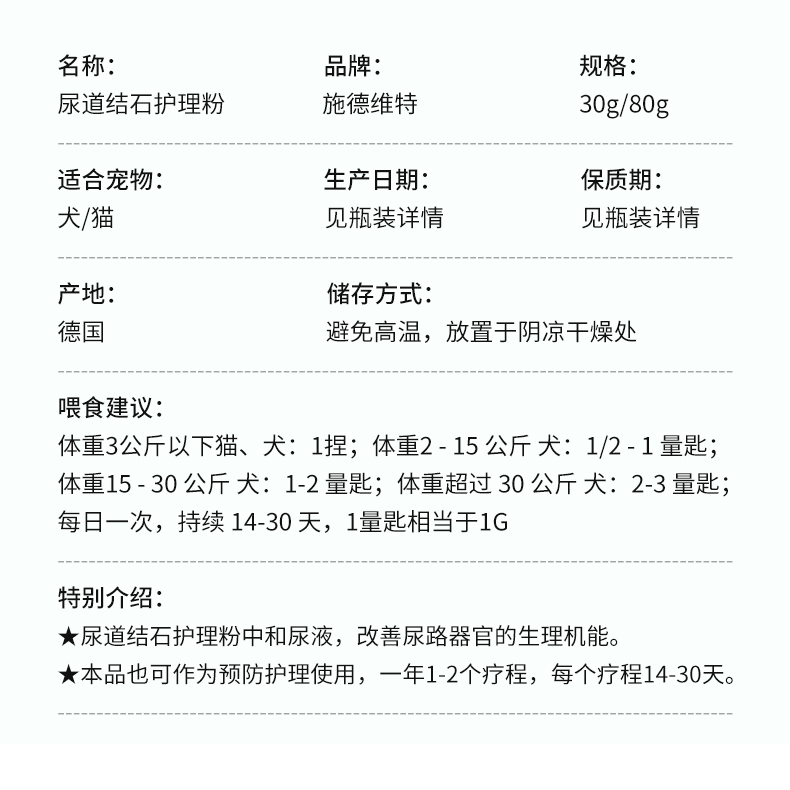 名称：
尿道结石护理粉

品牌：
施德维特

规格：
30g/80g

适合宠物：
犬/猫

生产日期：
见瓶装详情

保质期：
见瓶装详情

产地：
德国

储存方式：
避免高温，放置于阴凉干燥处

喂食建议：
体重3公斤以下猫、犬：1捏；体重2 - 15 公斤 犬：1/2 - 1 量匙；体重15 - 30 公斤 犬：1-2 量匙；体重超过 30 公斤 犬：2-3 量匙；每日一次，持续 14-30 天，1量匙相当于1G

特别介绍：
★尿道结石护理粉中和尿液，改善尿路器官的生理机能。
★本品也可作为预防护理使用，一年1-2个疗程，每个疗程14-30天。